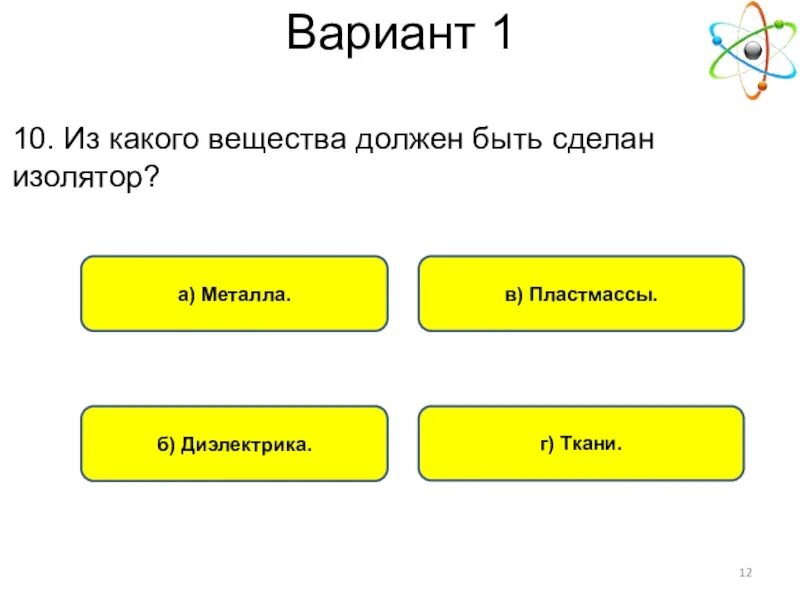 Вариант 1

10. Из какого вещества должен быть сделан изолятор?

а) Металла.

в) Пластмассы.

б) Диэлектрика.

г) Ткани.

12